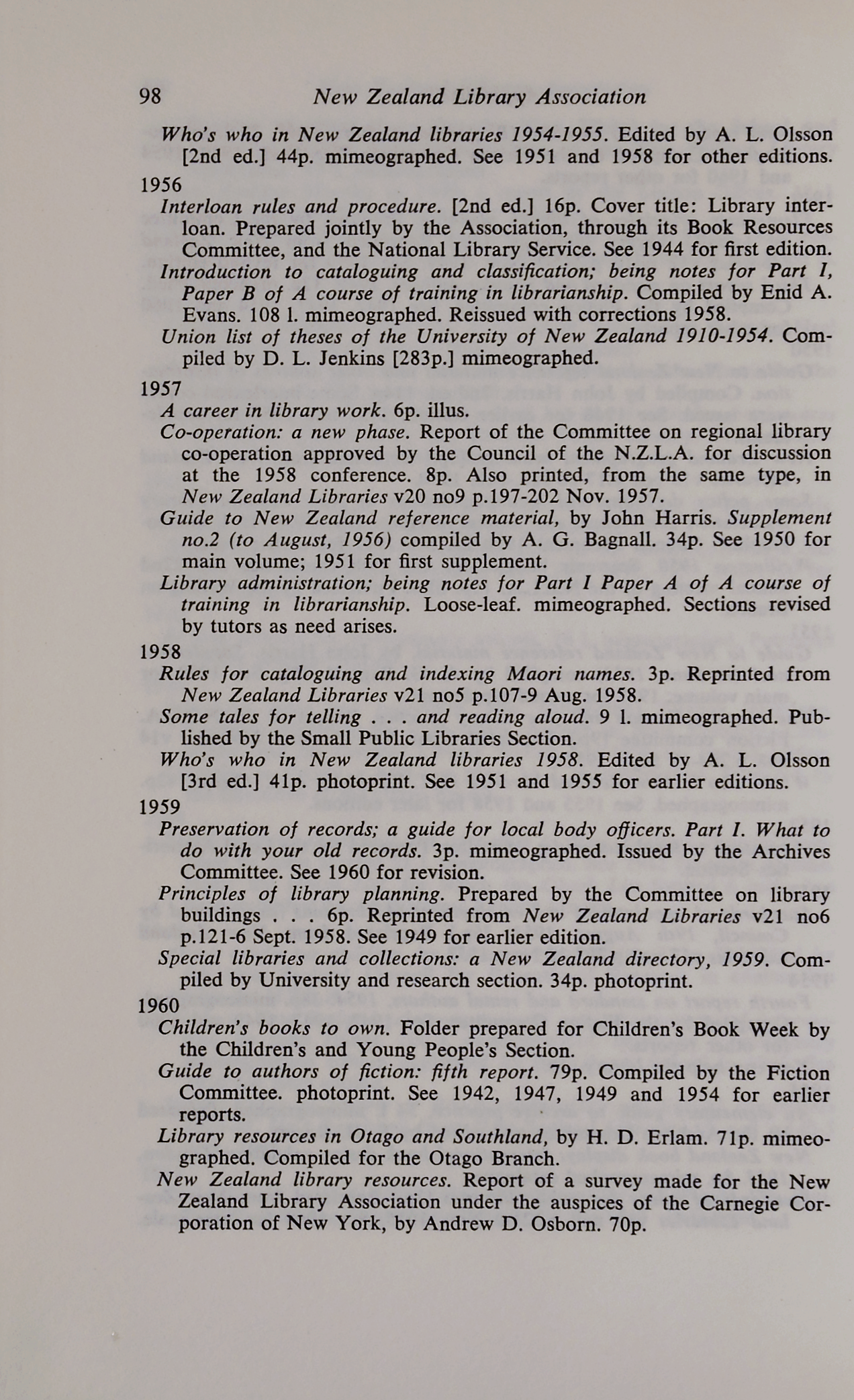 98 New Zealand Library Association

Who's who in New Zealand libraries 1954-1955. Edited by A. L. Olsson [2nd ed.] 44p. mimeographed. See 1951 and 1958 for other editions.

1956

Interloan rules and procedure. [2nd ed.] 16p. Cover title: Library interloan. Prepared jointly by the Association, through its Book Resources Committee, and the National Library Service. See 1944 for first edition.

Introduction to cataloguing and classification; being notes for Part I, Paper B of A course of training in librarianship. Compiled by Enid A. Evans. 108 l. mimeographed. Reissued with corrections 1958.

Union list of theses of the University of New Zealand 1910-1954. Compiled by D. L. Jenkins [283p.] mimeographed.

1957

A career in library work. 6p. illus.

Co-operation: a new phase. Report of the Committee on regional library co-operation approved by the Council of the N.Z.L.A. for discussion at the 1958 conference. 8p. Also printed, from the same type, in New Zealand Libraries v20 no9 p.197-202 Nov. 1957.

Guide to New Zealand reference material, by John Harris. Supplement no.2 (to August, 1956) compiled by A. G. Bagnall. 34p. See 1950 for main volume; 1951 for first supplement.

Library administration; being notes for Part I Paper A of A course of training in librarianship. Loose-leaf. mimeographed. Sections revised by tutors as need arises.

1958

Rules for cataloguing and indexing Maori names. 3p. Reprinted from New Zealand Libraries v21 no5 p.107-9 Aug. 1958.

Some tales for telling . . . and reading aloud. 9 l. mimeographed. Published by the Small Public Libraries Section.

Who's who in New Zealand libraries 1958. Edited by A. L. Olsson [3rd ed.] 41p. photoprint. See 1951 and 1955 for earlier editions.

1959

Preservation of records; a guide for local body officers. Part I. What to do with your old records. 3p. mimeographed. Issued by the Archives Committee. See 1960 for revision.

Principles of library planning. Prepared by the Committee on library buildings . . . 6p. Reprinted from New Zealand Libraries v21 no6 p.121-6 Sept. 1958. See 1949 for earlier edition.

Special libraries and collections: a New Zealand directory, 1959. Compiled by University and research section. 34p. photoprint.

1960

Children's books to own. Folder prepared for Children's Book Week by the Children's and Young People's Section.

Guide to authors of fiction: fifth report. 79p. Compiled by the Fiction Committee. photoprint. See 1942, 1947, 1949 and 1954 for earlier reports.

Library resources in Otago and Southland, by H. D. Erlam. 71p. mimeographed. Compiled for the Otago Branch.

New Zealand library resources. Report of a survey made for the New Zealand Library Association under the auspices of the Carnegie Corporation of New York, by Andrew D. Osborn. 70p.